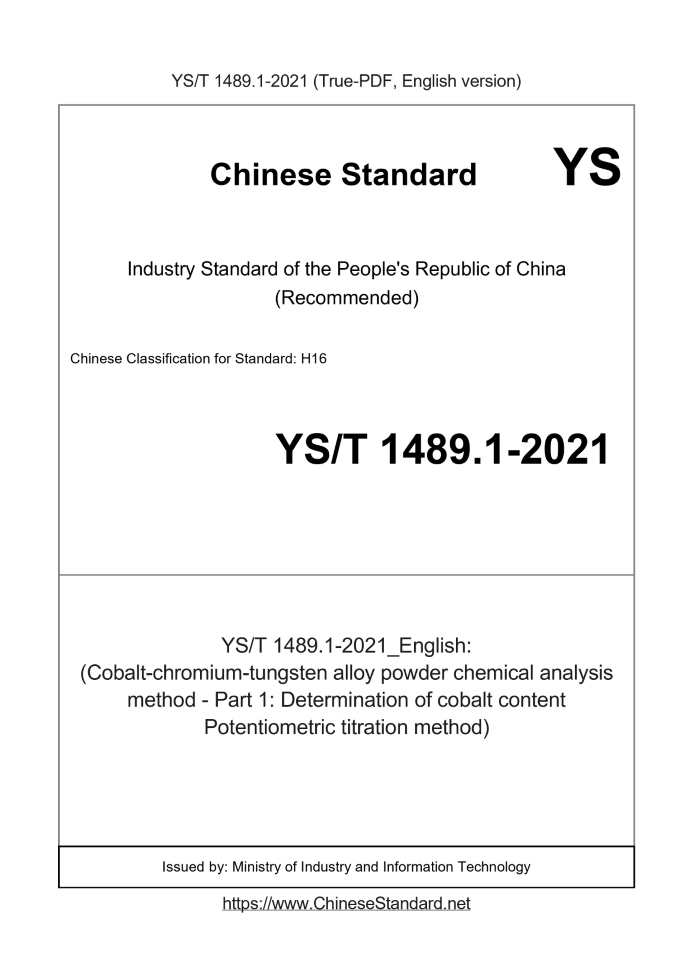 YS/T 1489.1-2021 (True-PDF, English version)

Chinese Standard YS

Industry Standard of the People's Republic of China
(Recommended)

Chinese Classification for Standard: H16

YS/T 1489.1-2021

YS/T 1489.1-2021_English:
(Cobalt-chromium-tungsten alloy powder chemical analysis method - Part 1: Determination of cobalt content Potentiometric titration method)

Issued by: Ministry of Industry and Information Technology

https://www.ChineseStandard.net